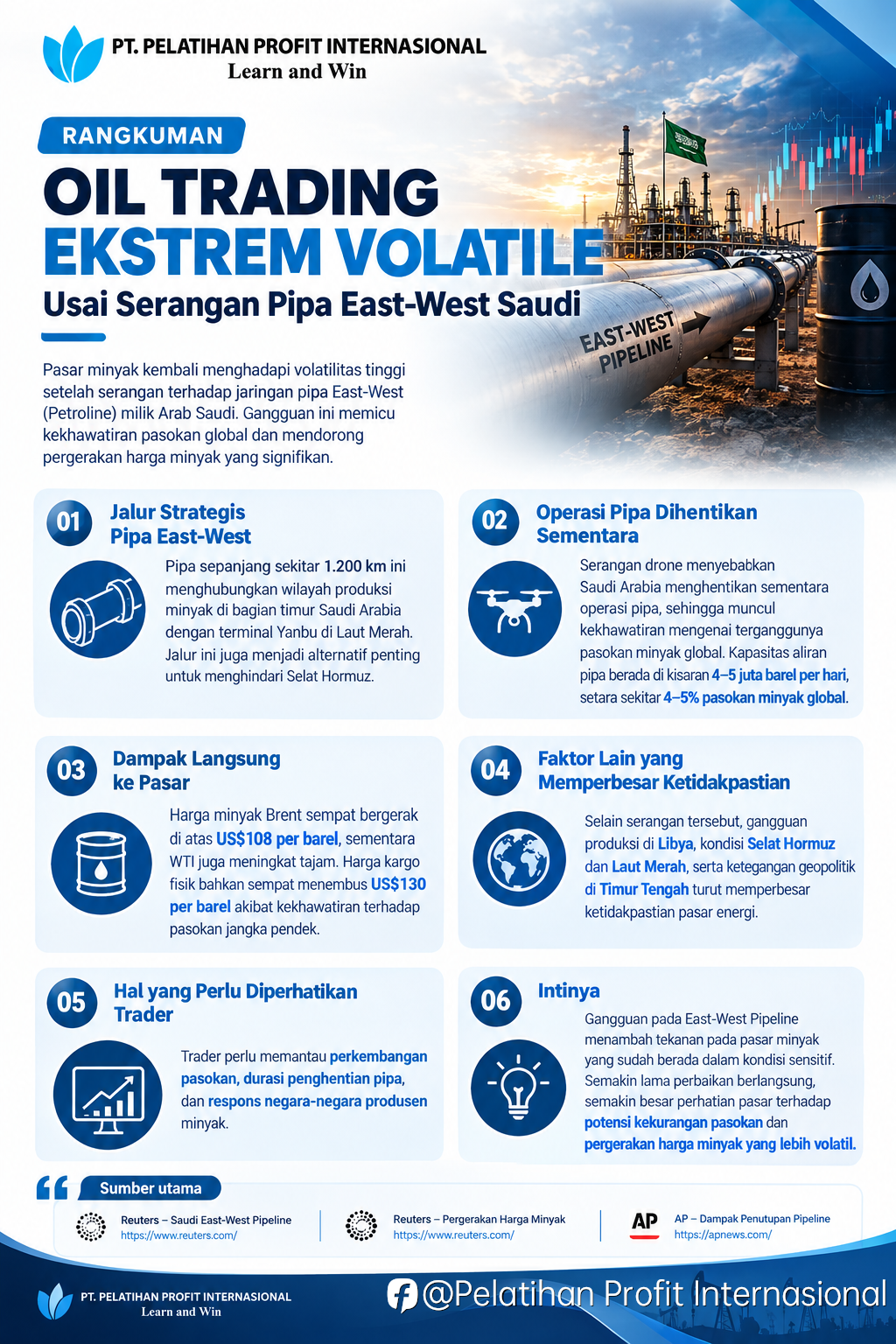 PT. PELATIHAN PROFIT INTERNASIONAL
Learn and Win

RANGKUMAN

OIL TRADING
EKSTREM VOLATILE
Usai Serangan Pipa East-West Saudi

EAST-WEST PIPELINE

Pasar minyak kembali menghadapi volatilitas tinggi setelah serangan terhadap jaringan pipa East-West (Petroline) milik Arab Saudi. Gangguan ini memicu kekhawatiran pasokan global dan mendorong pergerakan harga minyak yang signifikan.

01 Jalur Strategis Pipa East-West

Pipa sepanjang sekitar 1.200 km ini menghubungkan wilayah produksi minyak di bagian timur Saudi Arabia dengan terminal Yanbu di Laut Merah. Jalur ini juga menjadi alternatif penting untuk menghindari Selat Hormuz.

02 Operasi Pipa Dihentikan Sementara

Serangan drone menyebabkan Saudi Arabia menghentikan sementara operasi pipa, sehingga muncul kekhawatiran mengenai terganggunya pasokan minyak global. Kapasitas aliran pipa berada di kisaran 4–5 juta barel per hari, setara sekitar 4–5% pasokan minyak global.

03 Dampak Langsung ke Pasar

Harga minyak Brent sempat bergerak di atas US$108 per barel, sementara WTI juga meningkat tajam. Harga kargo fisik bahkan sempat menembus US$130 per barel akibat kekhawatiran terhadap pasokan jangka pendek.

04 Faktor Lain yang Memperbesar Ketidakpastian

Selain serangan tersebut, gangguan produksi di Libya, kondisi Selat Hormuz dan Laut Merah, serta ketegangan geopolitik di Timur Tengah turut memperbesar ketidakpastian pasar energi.

05 Hal yang Perlu Diperhatikan Trader

Trader perlu memantau perkembangan pasokan, durasi penghentian pipa, dan respons negara-negara produsen minyak.

06 Intinya

Gangguan pada East-West Pipeline menambah tekanan pada pasar minyak yang sudah berada dalam kondisi sensitif. Semakin lama perbaikan berlangsung, semakin besar perhatian pasar terhadap potensi kekurangan pasokan dan pergerakan harga minyak yang lebih volatil.

Sumber utama

Reuters – Saudi East-West Pipeline
https://www.reuters.com/

Reuters – Pergerakan Harga Minyak
https://www.reuters.com/

AP
AP – Dampak Penutupan Pipeline
https://apnews.com/

PT. PELATIHAN PROFIT INTERNASIONAL
Learn and Win

@Pelatihan Profit Internasional